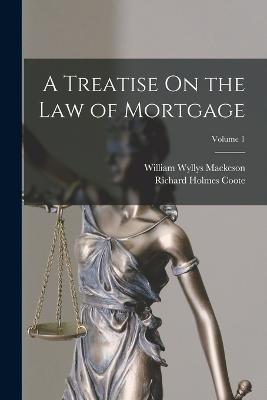 A Treatise On the Law of Mortgage

Volume 1

William Wyllys Mackeson
Richard Holmes Coote